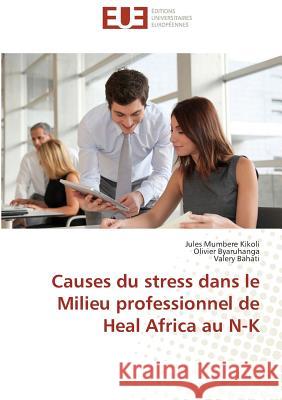 EUE ÉDITIONS UNIVERSITAIRES EUROPÉENNES

Jules Mumbere Kikoli
Olivier Byaruhanga
Valery Bahati

Causes du stress dans le Milieu professionnel de Heal Africa au N-K

Kraina Książek